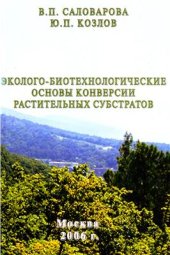 В.П. САЛОВАРОВА
Ю.П. КОЗЛОВ

ЭКОЛОГО-БИОТЕХНОЛОГИЧЕСКИЕ ОСНОВЫ КОНВЕРСИИ РАСТИТЕЛЬНЫХ СУБСТРАТОВ

Москва
2006 г.